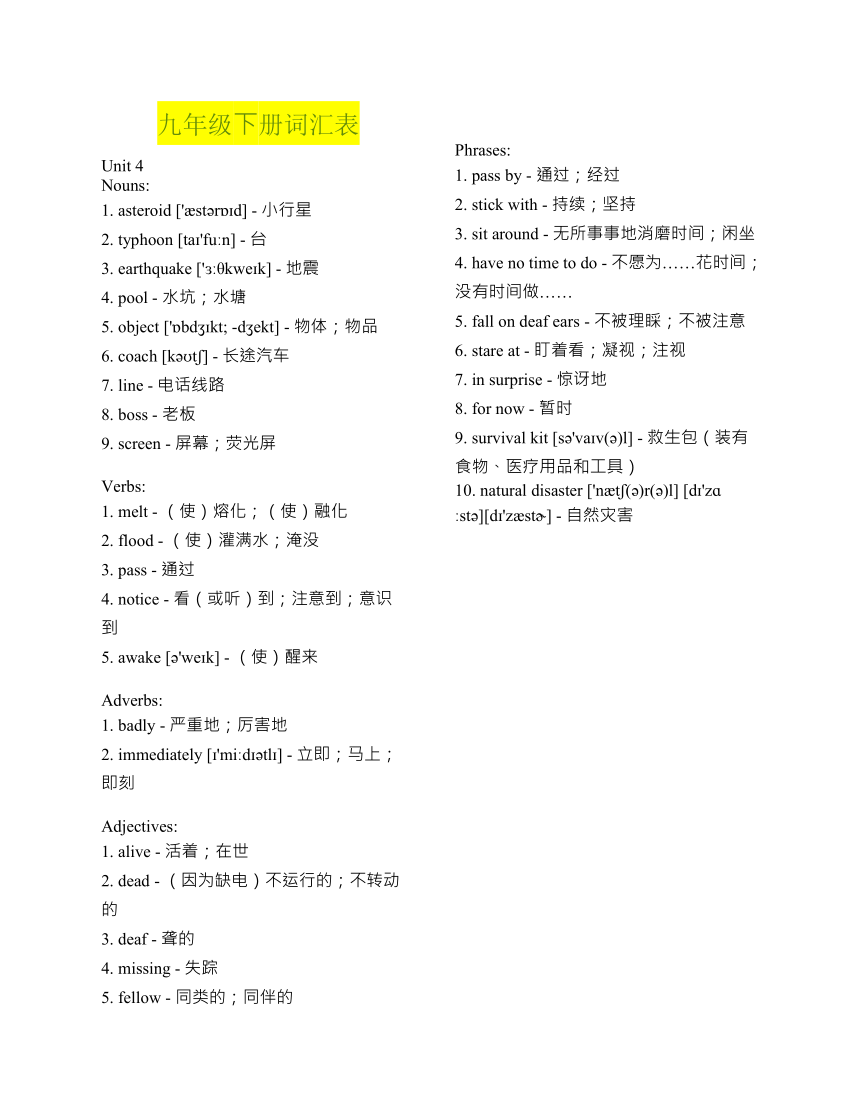 九年级下册词汇表

Unit 4
Nouns:
1. asteroid ['æstərɒɪd] - 小行星
2. typhoon [taɪ'fuːn] - 台
3. earthquake ['ɜːθkweɪk] - 地震
4. pool - 水坑；水塘
5. object ['ɒbdʒɪkt; -dʒekt] - 物体；物品
6. coach [kəʊtʃ] - 长途汽车
7. line - 电话线路
8. boss - 老板
9. screen - 屏幕；荧光屏

Verbs:
1. melt - （使）熔化；（使）融化
2. flood - （使）灌满水；淹没
3. pass - 通过
4. notice - 看（或听）到；注意到；意识到
5. awake [ə'weɪk] - （使）醒来

Adverbs:
1. badly - 严重地；厉害地
2. immediately [ɪ'miːdɪətlɪ] - 立即；马上；即刻

Adjectives:
1. alive - 活着；在世
2. dead - （因为缺电）不运行的；不转动的
3. deaf - 聋的
4. missing - 失踪
5. fellow - 同类的；同伴的

Phrases:
1. pass by - 通过；经过
2. stick with - 持续；坚持
3. sit around - 无所事事地消磨时间；闲坐
4. have no time to do - 不愿为……花时间；没有时间做……
5. fall on deaf ears - 不被理睬；不被注意
6. stare at - 盯着看；凝视；注视
7. in surprise - 惊讶地
8. for now - 暂时
9. survival kit [sə'vaɪv(ə)l] - 救生包（装有食物、医疗用品和工具）
10. natural disaster ['nætʃ(ə)r(ə)l] [dɪ'zɑːstə][dɪ'zæstɚ] - 自然灾害